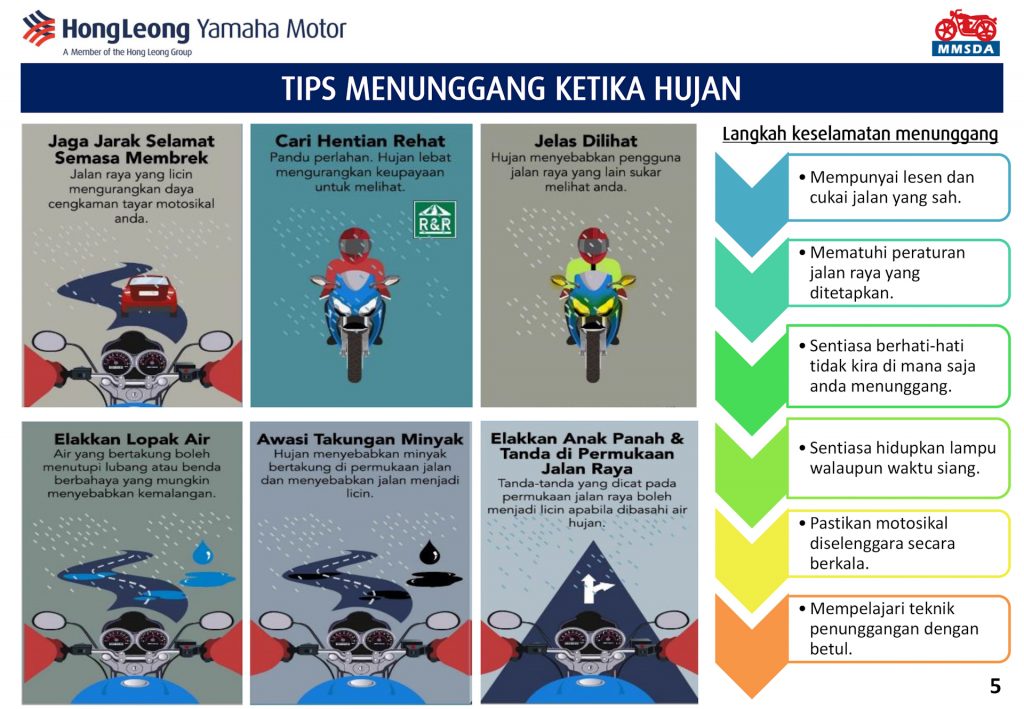 HongLeong Yamaha Motor
A Member of the Hong Leong Group

MMSDA

TIPS MENUNGGANG KETIKA HUJAN

Jaga Jarak Selamat Semasa Membrek
Jalan raya yang licin mengurangkan daya cengkaman tayar motosikal anda.

Cari Hentian Rehat
Pandu perlahan. Hujan lebat mengurangkan keupayaan untuk melihat.

R&R

Jelas Dilihat
Hujan menyebabkan pengguna jalan raya yang lain sukar melihat anda.

Elakkan Lopak Air
Air yang bertakung boleh menutupi lubang atau benda berbahaya yang mungkin menyebabkan kemalangan.

Awasi Takungan Minyak
Hujan menyebabkan minyak bertakung di permukaan jalan dan menyebabkan jalan menjadi licin.

Elakkan Anak Panah & Tanda di Permukaan Jalan Raya
Tanda-tanda yang dicat pada permukaan jalan raya boleh menjadi licin apabila dibasahi air hujan.

Langkah keselamatan menunggang

• Mempunyai lesen dan cukai jalan yang sah.

• Mematuhi peraturan jalan raya yang ditetapkan.

• Sentiasa berhati-hati tidak kira di mana saja anda menunggang.

• Sentiasa hidupkan lampu walaupun waktu siang.

• Pastikan motosikal diselenggara secara berkala.

• Mempelajari teknik penunggangan dengan betul.

5